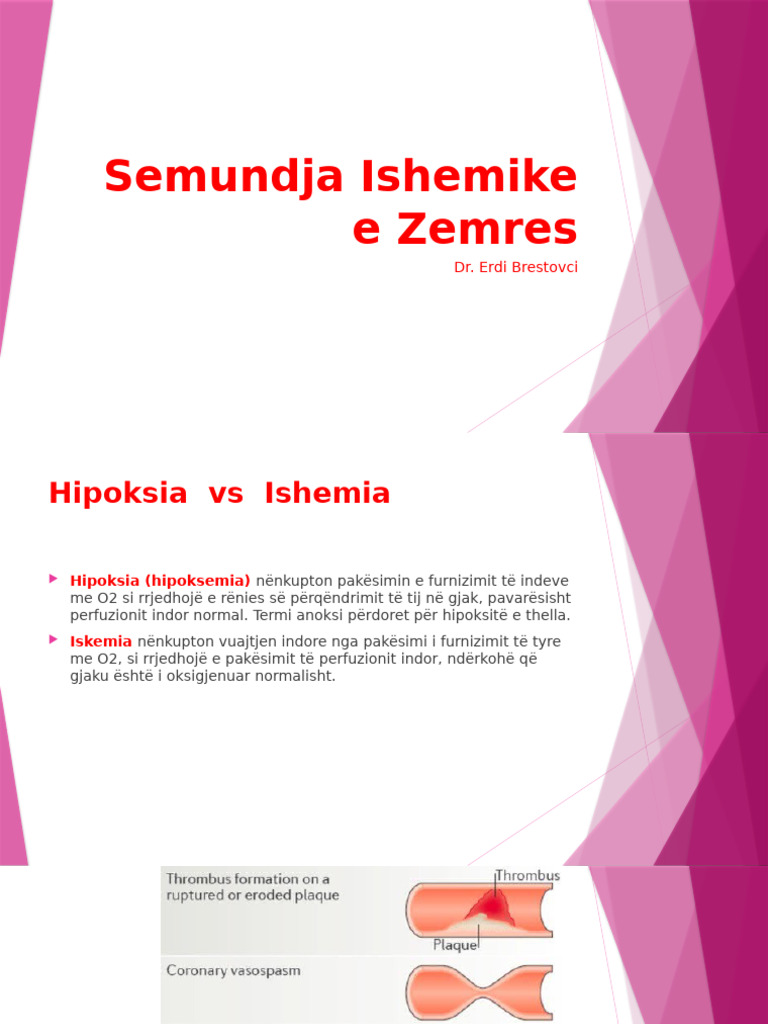 Semundja Ishemike e Zemres

Dr. Erdi Brestovci

Hipoksia vs Ishemia

Hipoksia (hipoksemia) nënkupton pakësimin e furnizimit të indeve me O2 si rrjedhojë e rënies së përqëndrimit të tij në gjak, pavarësisht perfuzionit indor normal. Termi anoksi përdoret për hipoksitë e thella.

Iskemia nënkupton vuajtjen indore nga pakësimi i furnizimit të tyre me O2, si rrjedhojë e pakësimit të perfuzionit indor, ndërkohë që gjaku është i oksigjenuar normalisht.

Thrombus formation on a ruptured or eroded plaque

Thrombus

Plaque

Coronary vasospasm